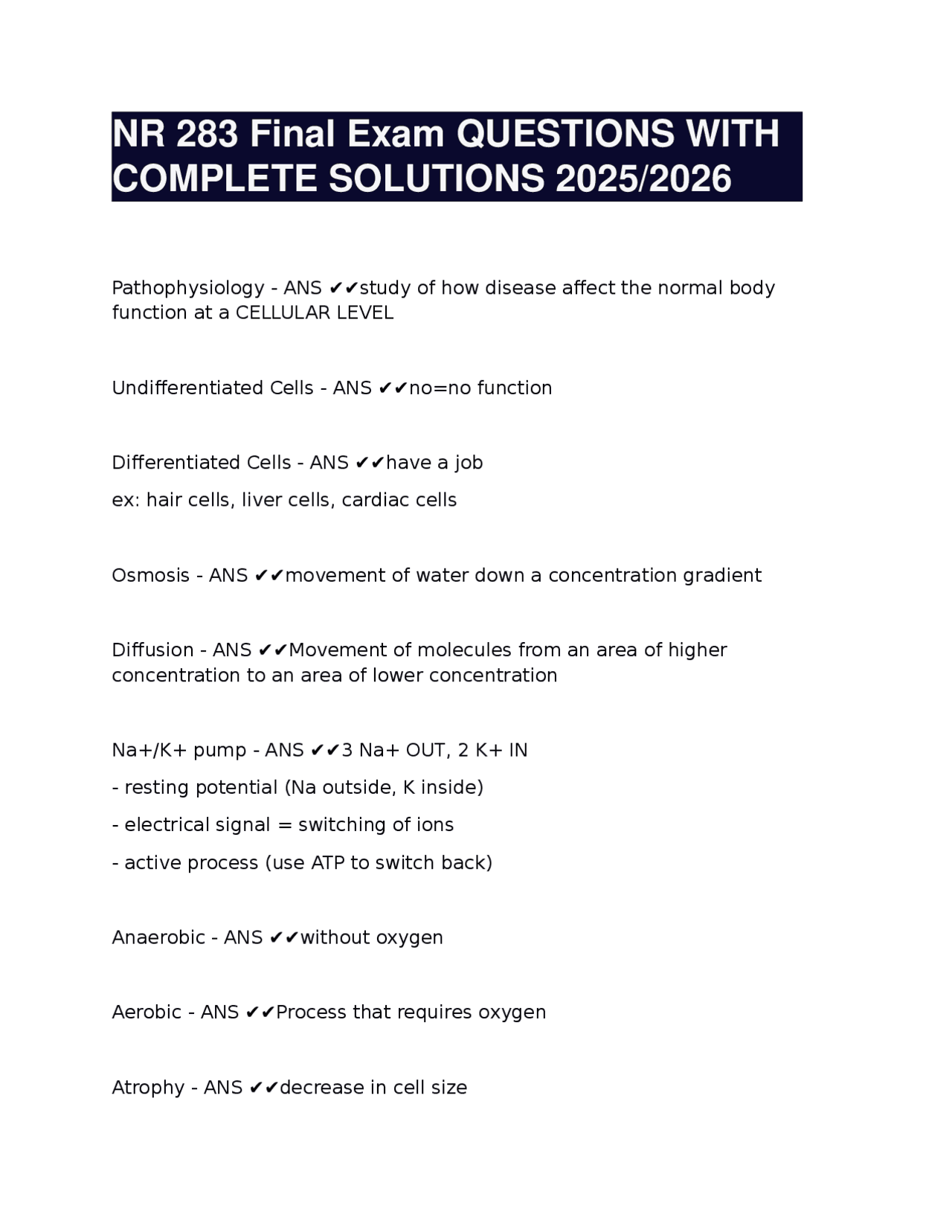 NR 283 Final Exam QUESTIONS WITH COMPLETE SOLUTIONS 2025/2026

Pathophysiology - ANS ✔✔study of how disease affect the normal body function at a CELLULAR LEVEL

Undifferentiated Cells - ANS ✔✔no=no function

Differentiated Cells - ANS ✔✔have a job

ex: hair cells, liver cells, cardiac cells

Osmosis - ANS ✔✔movement of water down a concentration gradient

Diffusion - ANS ✔✔Movement of molecules from an area of higher concentration to an area of lower concentration

Na+/K+ pump - ANS ✔✔3 Na+ OUT, 2 K+ IN

- resting potential (Na outside, K inside)

- electrical signal = switching of ions

- active process (use ATP to switch back)

Anaerobic - ANS ✔✔without oxygen

Aerobic - ANS ✔✔Process that requires oxygen

Atrophy - ANS ✔✔decrease in cell size